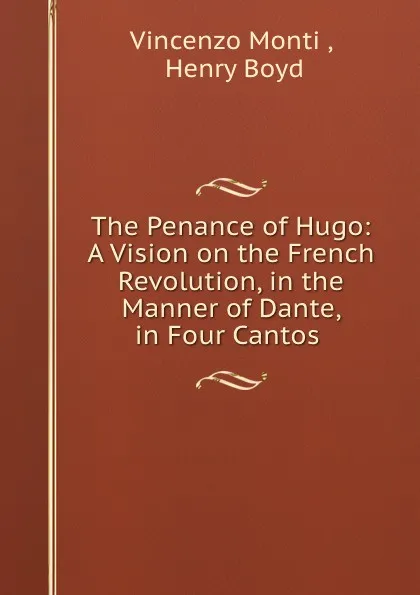 Vincenzo Monti ,
Henry Boyd

The Penance of Hugo: A Vision on the French Revolution, in the Manner of Dante, in Four Cantos